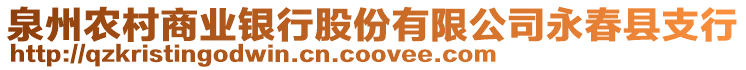 泉州农村商业银行股份有限公司永春县支行
http://qzkristingodwin.cn.coovee.com